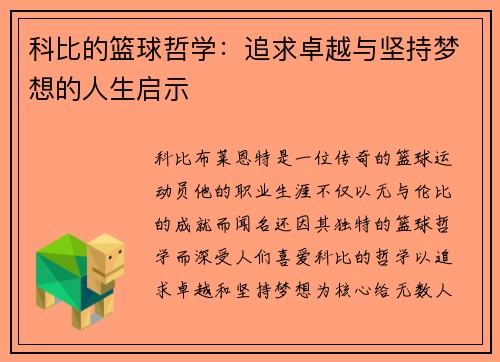 科比的篮球哲学：追求卓越与坚持梦想的人生启示

科比布莱恩特是一位传奇的篮球运动员他的职业生涯不仅以无与伦比的成就而闻名还因其独特的篮球哲学而深受人们喜爱科比的哲学以追求卓越和坚持梦想为核心给无数人